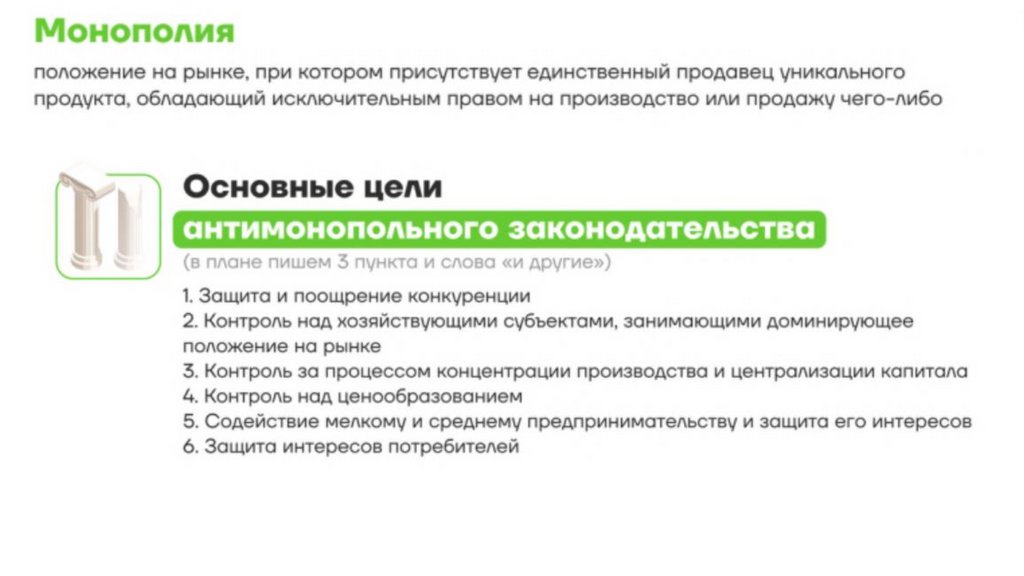 Монополия

положение на рынке, при котором присутствует единственный продавец уникального продукта, обладающий исключительным правом на производство или продажу чего-либо

Основные цели антимонопольного законодательства
(в плане пишем 3 пункта и слова «и другие»)

1. Защита и поощрение конкуренции
2. Контроль над хозяйствующими субъектами, занимающими доминирующее положение на рынке
3. Контроль за процессом концентрации производства и централизации капитала
4. Контроль над ценообразованием
5. Содействие мелкому и среднему предпринимательству и защита его интересов
6. Защита интересов потребителей